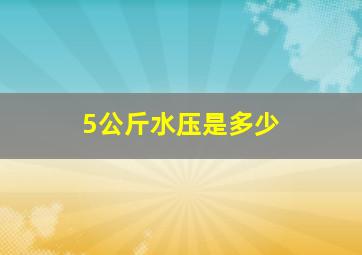 5公斤水压是多少